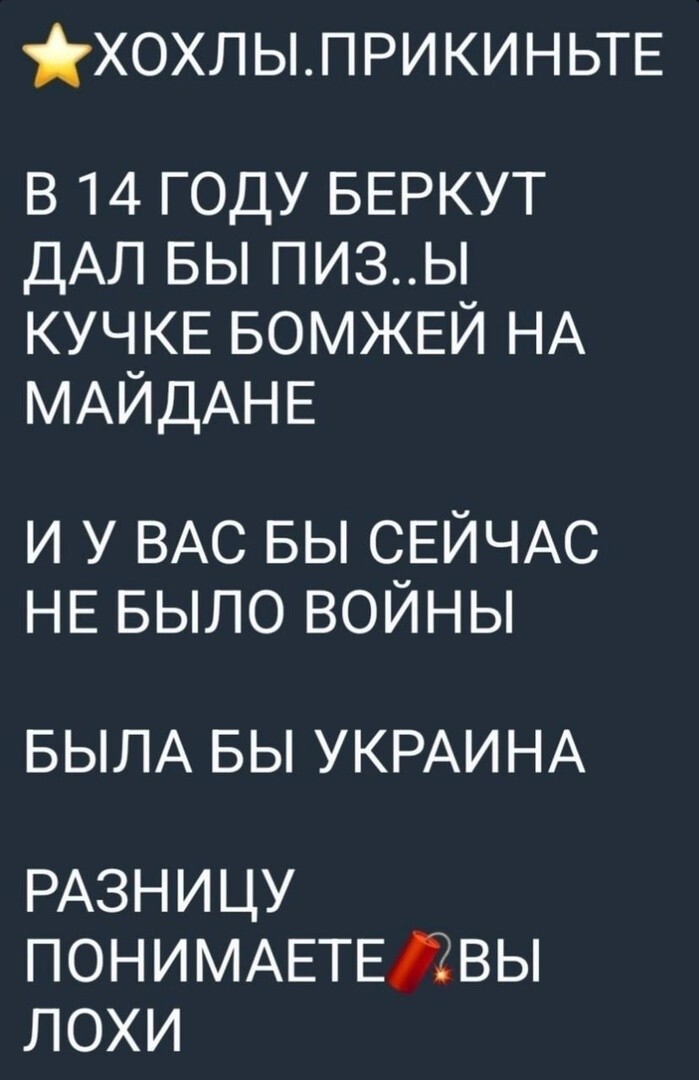 ⭐ХОХЛЫ.ПРИКИНЬТЕ

В 14 ГОДУ БЕРКУТ ДАЛ БЫ ПИЗ..Ы КУЧКЕ БОМЖЕЙ НА МАЙДАНЕ

И У ВАС БЫ СЕЙЧАС НЕ БЫЛО ВОЙНЫ

БЫЛА БЫ УКРАИНА

РАЗНИЦУ ПОНИМАЕТЕ🧨ВЫ ЛОХИ